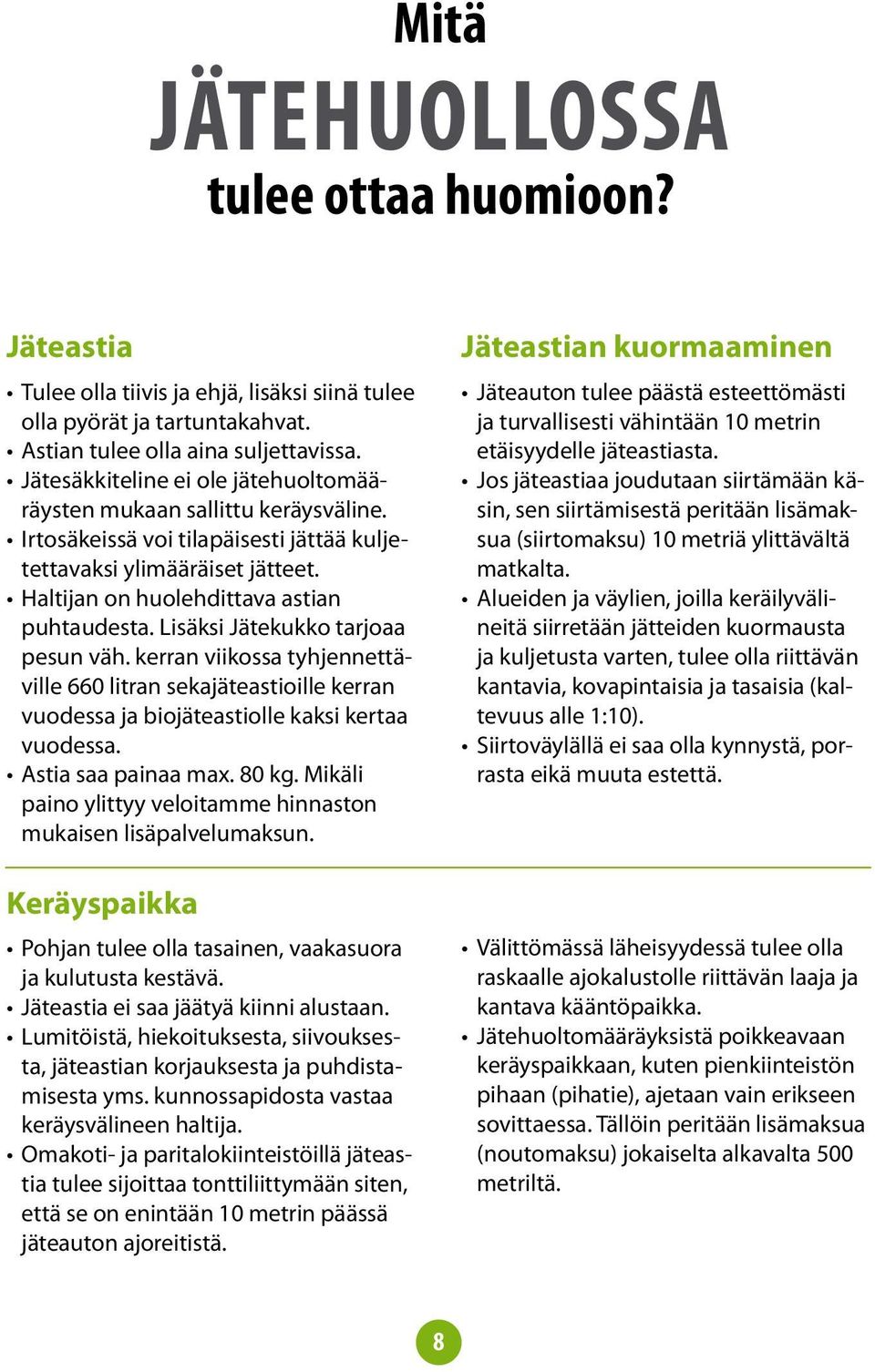 Mitä
JÄTEHUOLLOSSA
tulee ottaa huomioon?

Jäteastia

• Tulee olla tiivis ja ehjä, lisäksi siinä tulee olla pyörät ja tartuntakahvat.
• Astian tulee olla aina suljettavissa.
• Jätesäkkiteline ei ole jätehuoltomääräysten mukaan sallittu keräysväline.
• Irtosäkeissä voi tilapäisesti jättää kuljetettavaksi ylimääräiset jätteet.
• Haltijan on huolehdittava astian puhtaudesta. Lisäksi Jätekukko tarjoaa pesun väh. kerran viikossa tyhjennettäville 660 litran sekajäteastioille kerran vuodessa ja biojäteastiolle kaksi kertaa vuodessa.
• Astia saa painaa max. 80 kg. Mikäli paino ylittyy veloitamme hinnaston mukaisen lisäpalvelumaksun.

Jäteastian kuormaaminen

• Jäteauton tulee päästä esteettömästi ja turvallisesti vähintään 10 metrin etäisyydelle jäteastiasta.
• Jos jäteastiaa joudutaan siirtämään käsin, sen siirtämisestä peritään lisämaksua (siirtomaksu) 10 metriä ylittävältä matkalta.
• Alueiden ja väylien, joilla keräilyvälineitä siirretään jätteiden kuormausta ja kuljetusta varten, tulee olla riittävän kantavia, kovapintaisia ja tasaisia (kaltevuus alle 1:10).
• Siirtoväylällä ei saa olla kynnystä, porrasta eikä muuta estettä.

Keräyspaikka

• Pohjan tulee olla tasainen, vaakasuora ja kulutusta kestävä.
• Jäteastia ei saa jäätyä kiinni alustaan.
• Lumitöistä, hiekoituksesta, siivouksesta, jäteastian korjauksesta ja puhdistamisesta yms. kunnossapidosta vastaa keräysvälineen haltija.
• Omakoti- ja paritalokiinteistöillä jäteastia tulee sijoittaa tonttiliittymään siten, että se on enintään 10 metrin päässä jäteauton ajoreitistä.

• Välittömässä läheisyydessä tulee olla raskaalle ajokalustolle riittävän laaja ja kantava kääntöpaikka.
• Jätehuoltomääräyksistä poikkeavaan keräyspaikkaan, kuten pienkiinteistön pihaan (pihatie), ajetaan vain erikseen sovittaessa. Tällöin peritään lisämaksua (noutomaksu) jokaiselta alkavalta 500 metriltä.

8